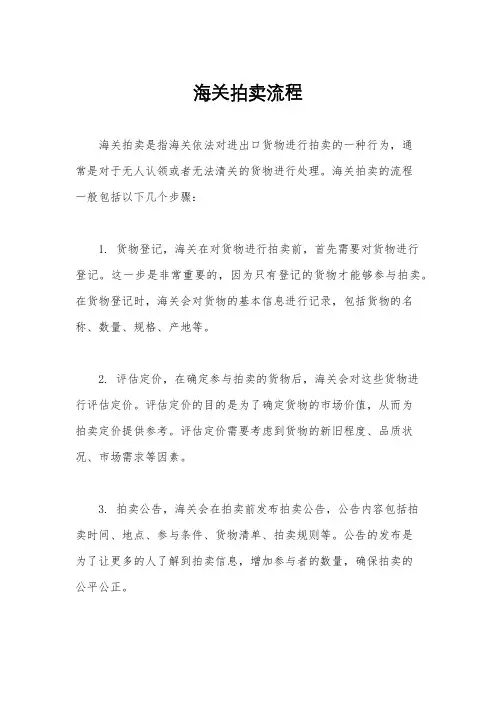 海关拍卖流程

海关拍卖是指海关依法对进出口货物进行拍卖的一种行为，通常是对于无人认领或者无法清关的货物进行处理。海关拍卖的流程一般包括以下几个步骤：

1. 货物登记，海关在对货物进行拍卖前，首先需要对货物进行登记。这一步是非常重要的，因为只有登记的货物才能够参与拍卖。在货物登记时，海关会对货物的基本信息进行记录，包括货物的名称、数量、规格、产地等。

2. 评估定价，在确定参与拍卖的货物后，海关会对这些货物进行评估定价。评估定价的目的是为了确定货物的市场价值，从而为拍卖定价提供参考。评估定价需要考虑到货物的新旧程度、品质状况、市场需求等因素。

3. 拍卖公告，海关会在拍卖前发布拍卖公告，公告内容包括拍卖时间、地点、参与条件、货物清单、拍卖规则等。公告的发布是为了让更多的人了解到拍卖信息，增加参与者的数量，确保拍卖的公平公正。